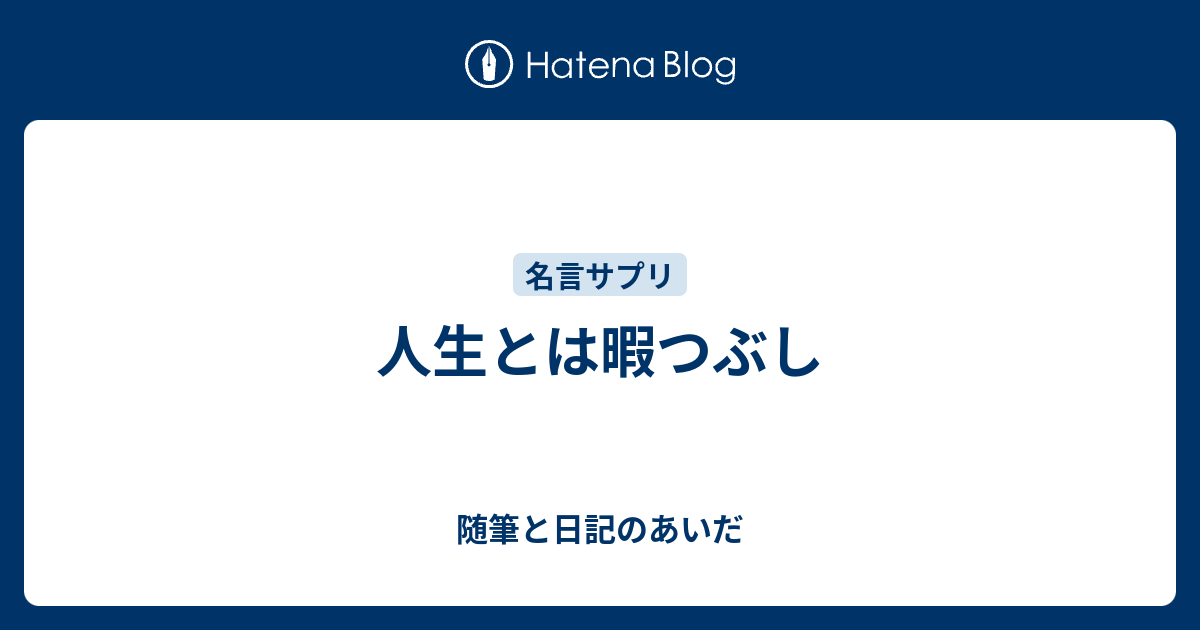 Hatena Blog

名言サプリ

人生とは暇つぶし

随筆と日記のあいだ